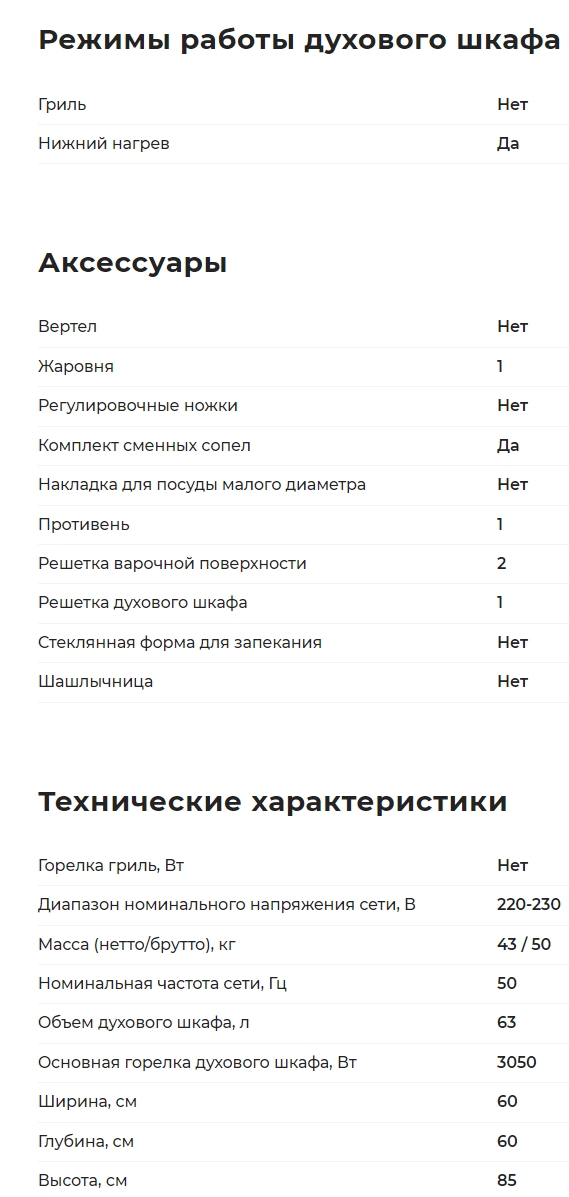 Режимы работы духового шкафа

| | |
|---|---|
| Гриль | Нет |
| Нижний нагрев | Да |

Аксессуары

| | |
|---|---|
| Вертел | Нет |
| Жаровня | 1 |
| Регулировочные ножки | Нет |
| Комплект сменных сопел | Да |
| Накладка для посуды малого диаметра | Нет |
| Противень | 1 |
| Решетка варочной поверхности | 2 |
| Решетка духового шкафа | 1 |
| Стеклянная форма для запекания | Нет |
| Шашлычница | Нет |

Технические характеристики

| | |
|---|---|
| Горелка гриль, Вт | Нет |
| Диапазон номинального напряжения сети, В | 220-230 |
| Масса (нетто/брутто), кг | 43 / 50 |
| Номинальная частота сети, Гц | 50 |
| Объем духового шкафа, л | 63 |
| Основная горелка духового шкафа, Вт | 3050 |
| Ширина, см | 60 |
| Глубина, см | 60 |
| Высота, см | 85 |